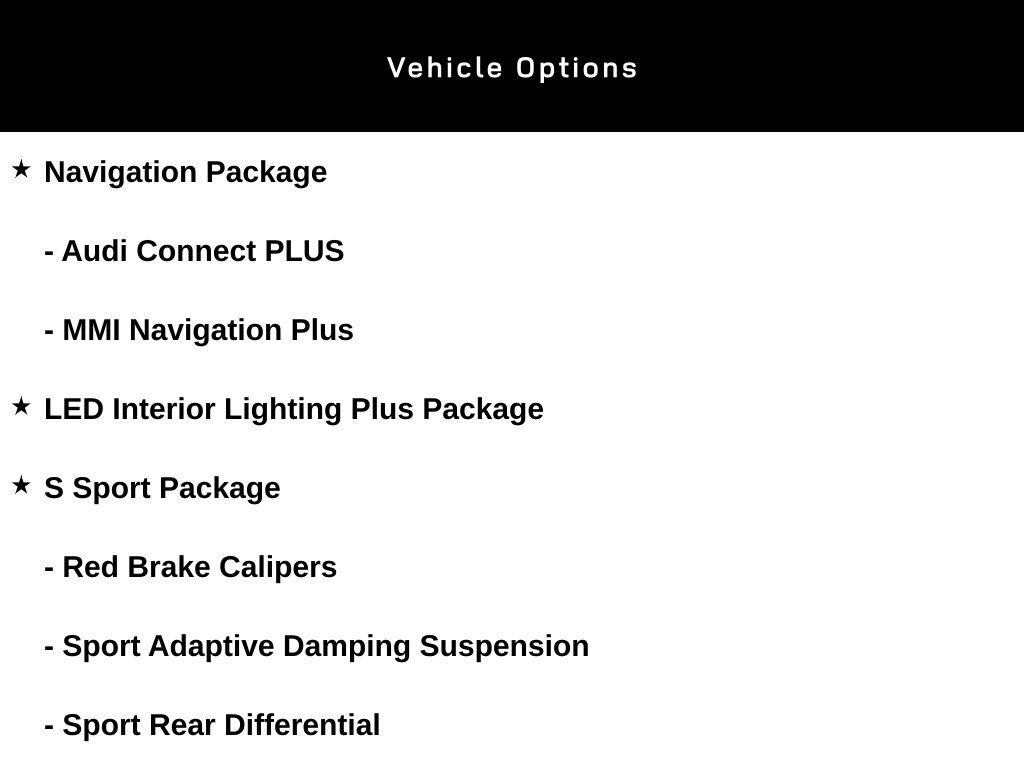 Vehicle Options

★ Navigation Package

- Audi Connect PLUS

- MMI Navigation Plus

★ LED Interior Lighting Plus Package

★ S Sport Package

- Red Brake Calipers

- Sport Adaptive Damping Suspension

- Sport Rear Differential